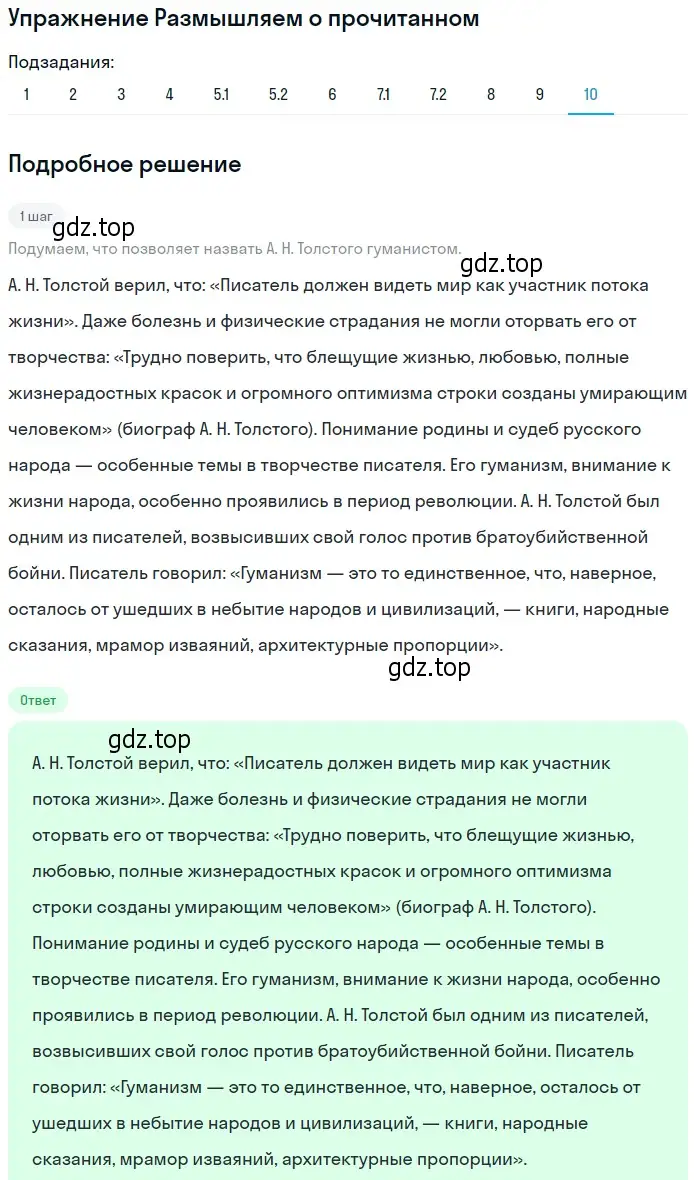 Упражнение Размышляем о прочитанном

Подзадания:

1 2 3 4 5.1 5.2 6 7.1 7.2 8 9 10

Подробное решение

1 шаг

gdz.top

Подумаем, что позволяет назвать А. Н. Толстого гуманистом.

gdz.top

А. Н. Толстой верил, что: «Писатель должен видеть мир как участник потока жизни». Даже болезнь и физические страдания не могли оторвать его от творчества: «Трудно поверить, что блещущие жизнью, любовью, полные жизнерадостных красок и огромного оптимизма строки созданы умирающим человеком» (биограф А. Н. Толстого). Понимание родины и судеб русского народа — особенные темы в творчестве писателя. Его гуманизм, внимание к жизни народа, особенно проявились в период революции. А. Н. Толстой был одним из писателей, возвысивших свой голос против братоубийственной бойни. Писатель говорил: «Гуманизм — это то единственное, что, наверное, осталось от ушедших в небытие народов и цивилизаций, — книги, народные сказания, мрамор изваяний, архитектурные пропорции».

gdz.top

Ответ

gdz.top

А. Н. Толстой верил, что: «Писатель должен видеть мир как участник потока жизни». Даже болезнь и физические страдания не могли оторвать его от творчества: «Трудно поверить, что блещущие жизнью, любовью, полные жизнерадостных красок и огромного оптимизма строки созданы умирающим человеком» (биограф А. Н. Толстого). Понимание родины и судеб русского народа — особенные темы в творчестве писателя. Его гуманизм, внимание к жизни народа, особенно проявились в период революции. А. Н. Толстой был одним из писателей, возвысивших свой голос против братоубийственной бойни. Писатель говорил: «Гуманизм — это то единственное, что, наверное, осталось от ушедших в небытие народов и цивилизаций, — книги, народные сказания, мрамор изваяний, архитектурные пропорции».